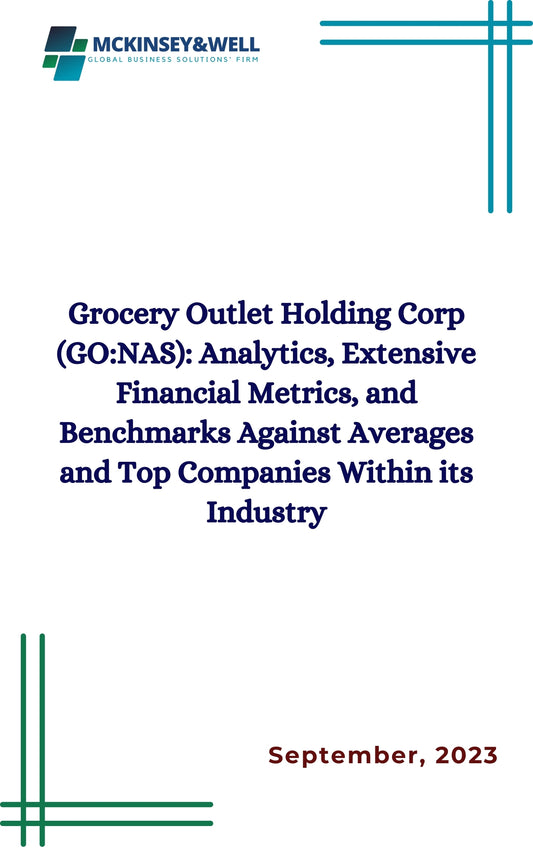 MCKINSEY&WELL
GLOBAL BUSINESS SOLUTIONS' FIRM

Grocery Outlet Holding Corp (GO:NAS): Analytics, Extensive Financial Metrics, and Benchmarks Against Averages and Top Companies Within its Industry

September, 2023